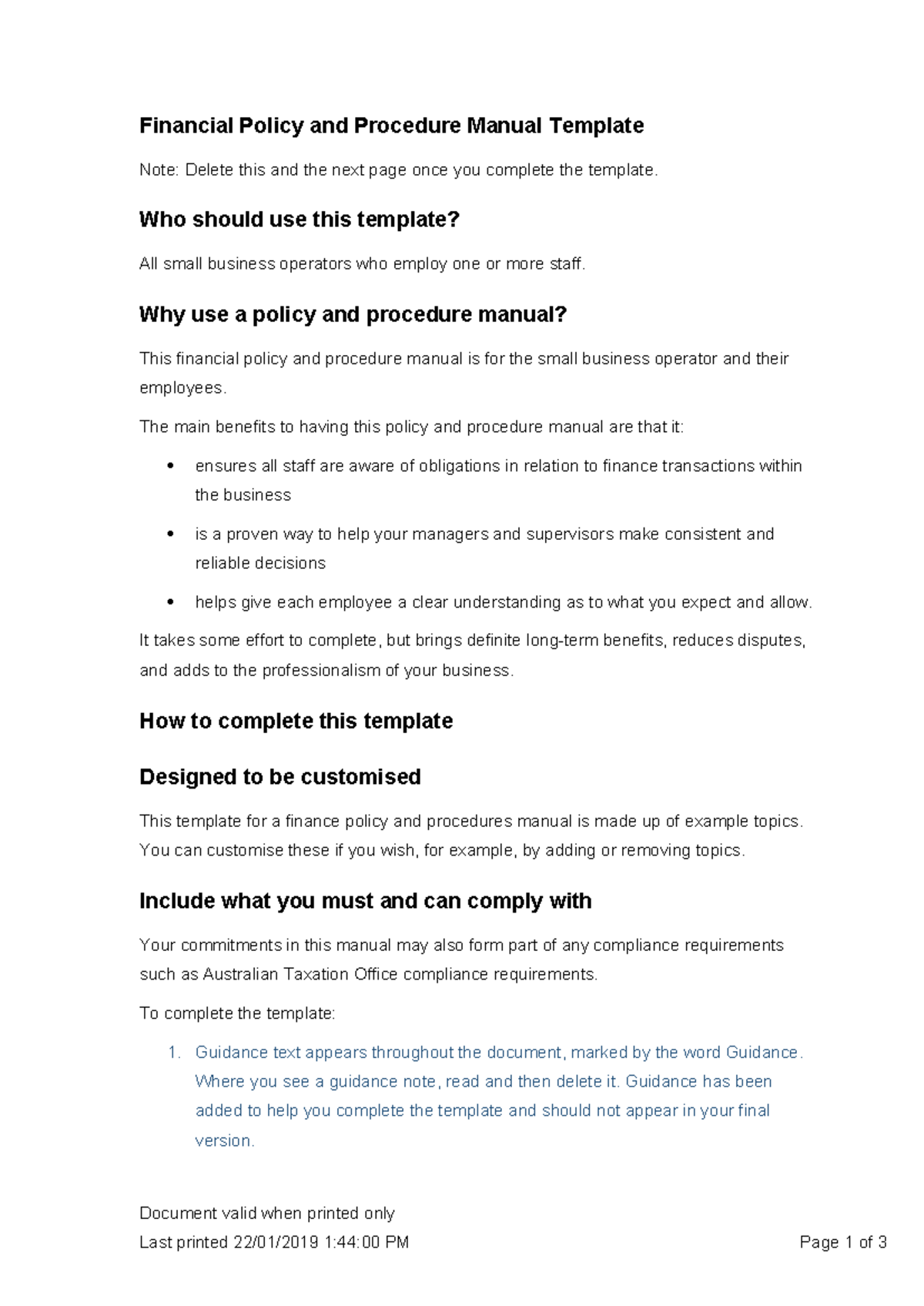 Financial Policy and Procedure Manual Template

Note: Delete this and the next page once you complete the template.

Who should use this template?

All small business operators who employ one or more staff.

Why use a policy and procedure manual?

This financial policy and procedure manual is for the small business operator and their employees.

The main benefits to having this policy and procedure manual are that it:

• ensures all staff are aware of obligations in relation to finance transactions within the business

• is a proven way to help your managers and supervisors make consistent and reliable decisions

• helps give each employee a clear understanding as to what you expect and allow.

It takes some effort to complete, but brings definite long-term benefits, reduces disputes, and adds to the professionalism of your business.

How to complete this template

Designed to be customised

This template for a finance policy and procedures manual is made up of example topics. You can customise these if you wish, for example, by adding or removing topics.

Include what you must and can comply with

Your commitments in this manual may also form part of any compliance requirements such as Australian Taxation Office compliance requirements.

To complete the template:

1. Guidance text appears throughout the document, marked by the word Guidance. Where you see a guidance note, read and then delete it. Guidance has been added to help you complete the template and should not appear in your final version.

Document valid when printed only

Last printed 22/01/2019 1:44:00 PM

Page 1 of 3